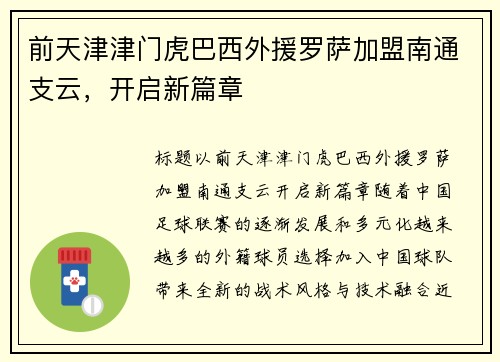 前天津津门虎巴西外援罗萨加盟南通支云，开启新篇章

标题以前天津津门虎巴西外援罗萨加盟南通支云开启新篇章随着中国足球联赛的逐渐发展和多元化越来越多的外籍球员选择加入中国球队带来全新的战术风格与技术融合近